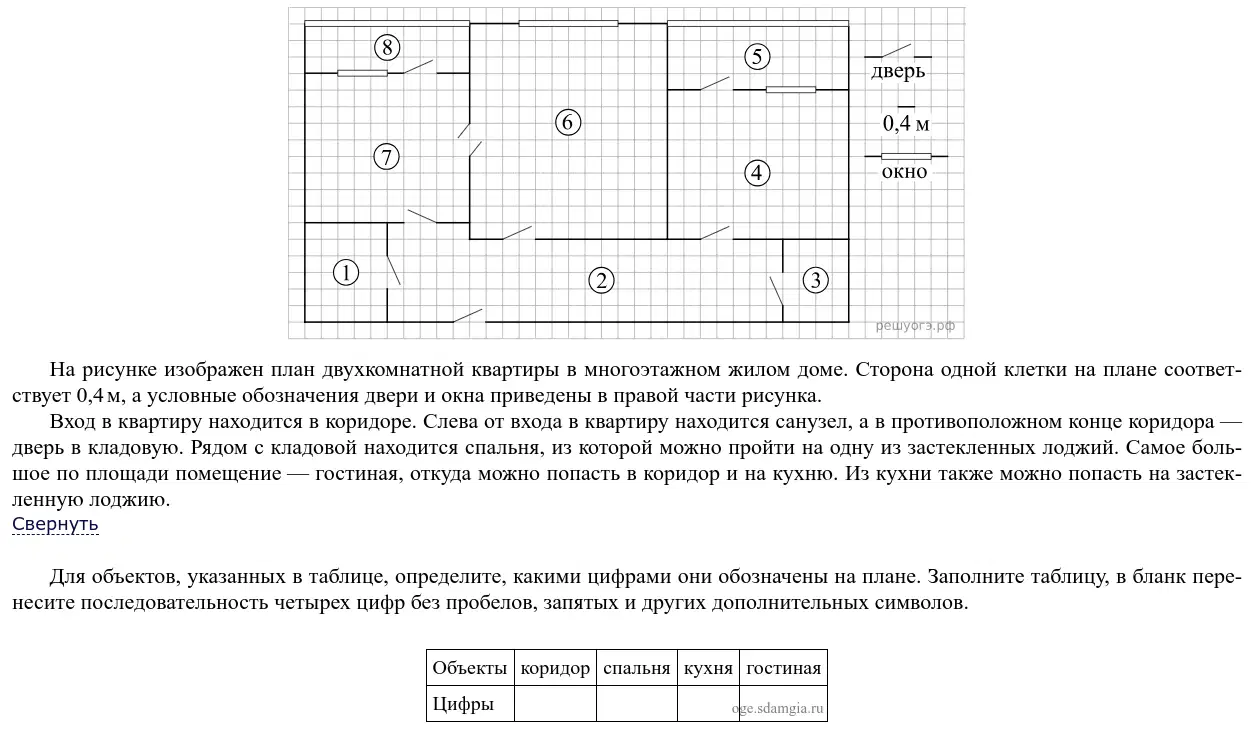 8
5
дверь
6
0,4 м
7
4
окно
1
2
3
решуогэ.рф

На рисунке изображен план двухкомнатной квартиры в многоэтажном жилом доме. Сторона одной клетки на плане соответствует 0,4 м, а условные обозначения двери и окна приведены в правой части рисунка.

Вход в квартиру находится в коридоре. Слева от входа в квартиру находится санузел, а в противоположном конце коридора — дверь в кладовую. Рядом с кладовой находится спальня, из которой можно пройти на одну из застекленных лоджий. Самое большое по площади помещение — гостиная, откуда можно попасть в коридор и на кухню. Из кухни также можно попасть на застекленную лоджию.
Свернуть

Для объектов, указанных в таблице, определите, какими цифрами они обозначены на плане. Заполните таблицу, в бланк перенесите последовательность четырех цифр без пробелов, запятых и других дополнительных символов.

| Объекты | коридор | спальня | кухня | гостиная |
|---|---|---|---|---|
| Цифры | | | | |

oge.sdamgia.ru